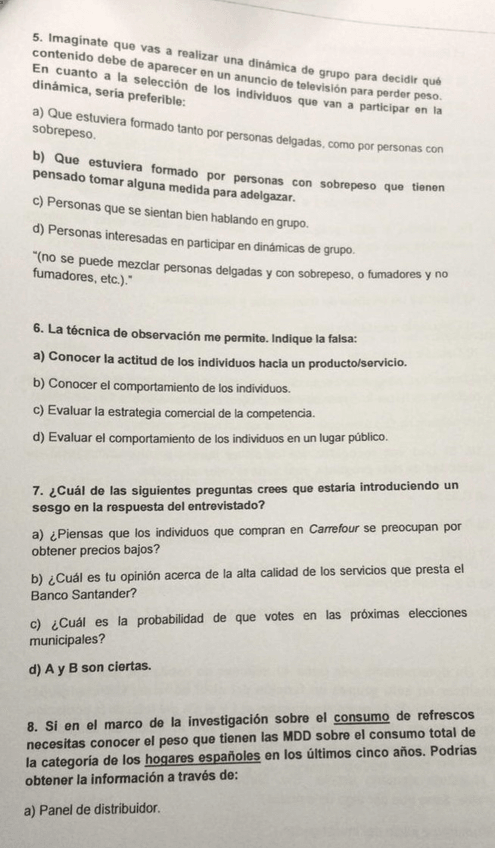 5. Imagínate que vas a realizar una dinámica de grupo para decidir qué contenido debe de aparecer en un anuncio de televisión para perder peso. En cuanto a la selección de los individuos que van a participar en la dinámica, sería preferible:

a) Que estuviera formado tanto por personas delgadas, como por personas con sobrepeso.

b) Que estuviera formado por personas con sobrepeso que tienen pensado tomar alguna medida para adelgazar.

c) Personas que se sientan bien hablando en grupo.

d) Personas interesadas en participar en dinámicas de grupo.

"(no se puede mezclar personas delgadas y con sobrepeso, o fumadores y no fumadores, etc.)."

6. La técnica de observación me permite. Indique la falsa:

a) Conocer la actitud de los individuos hacia un producto/servicio.

b) Conocer el comportamiento de los individuos.

c) Evaluar la estrategia comercial de la competencia.

d) Evaluar el comportamiento de los individuos en un lugar público.

7. ¿Cuál de las siguientes preguntas crees que estaría introduciendo un sesgo en la respuesta del entrevistado?

a) ¿Piensas que los individuos que compran en Carrefour se preocupan por obtener precios bajos?

b) ¿Cuál es tu opinión acerca de la alta calidad de los servicios que presta el Banco Santander?

c) ¿Cuál es la probabilidad de que votes en las próximas elecciones municipales?

d) A y B son ciertas.

8. Si en el marco de la investigación sobre el consumo de refrescos necesitas conocer el peso que tienen las MDD sobre el consumo total de la categoría de los hogares españoles en los últimos cinco años. Podrías obtener la información a través de:

a) Panel de distribuidor.